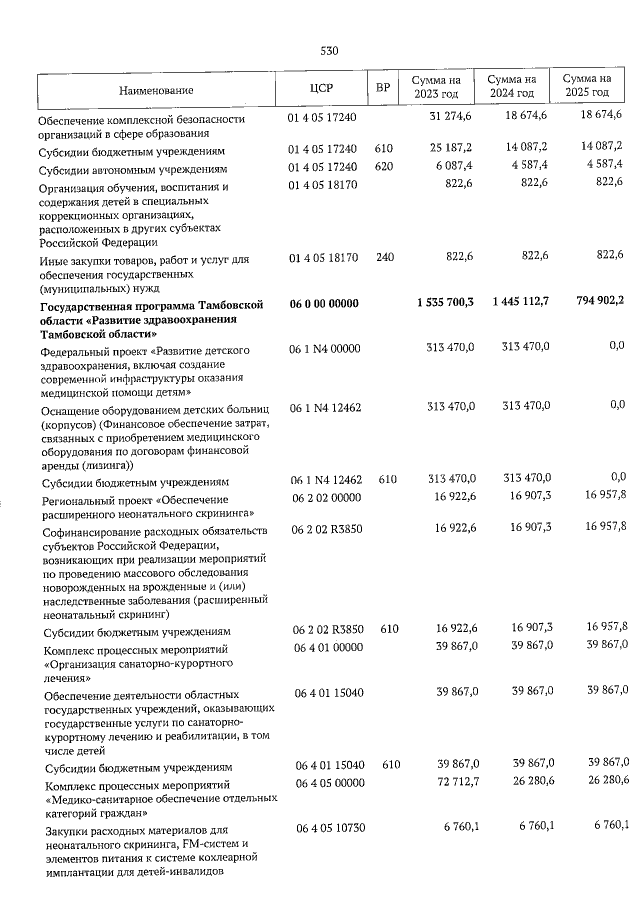 530

| Наименование | ЦСР | ВР | Сумма на 2023 год | Сумма на 2024 год | Сумма на 2025 год |
|---|---|---|---|---|---|
| Обеспечение комплексной безопасности организаций в сфере образования | 01 4 05 17240 | | 31 274,6 | 18 674,6 | 18 674,6 |
| Субсидии бюджетным учреждениям | 01 4 05 17240 | 610 | 25 187,2 | 14 087,2 | 14 087,2 |
| Субсидии автономным учреждениям | 01 4 05 17240 | 620 | 6 087,4 | 4 587,4 | 4 587,4 |
| Организация обучения, воспитания и содержания детей в специальных коррекционных организациях, расположенных в других субъектах Российской Федерации | 01 4 05 18170 | | 822,6 | 822,6 | 822,6 |
| Иные закупки товаров, работ и услуг для обеспечения государственных (муниципальных) нужд | 01 4 05 18170 | 240 | 822,6 | 822,6 | 822,6 |
| Государственная программа Тамбовской области «Развитие здравоохранения Тамбовской области» | 06 0 00 00000 | | 1 535 700,3 | 1 445 112,7 | 794 902,2 |
| Федеральный проект «Развитие детского здравоохранения, включая создание современной инфраструктуры оказания медицинской помощи детям» | 06 1 N4 00000 | | 313 470,0 | 313 470,0 | 0,0 |
| Оснащение оборудованием детских больниц (корпусов) (Финансовое обеспечение затрат, связанных с приобретением медицинского оборудования по договорам финансовой аренды (лизинга)) | 06 1 N4 12462 | | 313 470,0 | 313 470,0 | 0,0 |
| Субсидии бюджетным учреждениям | 06 1 N4 12462 | 610 | 313 470,0 | 313 470,0 | 0,0 |
| Региональный проект «Обеспечение расширенного неонатального скрининга» | 06 2 02 00000 | | 16 922,6 | 16 907,3 | 16 957,8 |
| Софинансирование расходных обязательств субъектов Российской Федерации, возникающих при реализации мероприятий по проведению массового обследования новорожденных на врожденные и (или) наследственные заболевания (расширенный неонатальный скрининг) | 06 2 02 R3850 | | 16 922,6 | 16 907,3 | 16 957,8 |
| Субсидии бюджетным учреждениям | 06 2 02 R3850 | 610 | 16 922,6 | 16 907,3 | 16 957,8 |
| Комплекс процессных мероприятий «Организация санаторно-курортного лечения» | 06 4 01 00000 | | 39 867,0 | 39 867,0 | 39 867,0 |
| Обеспечение деятельности областных государственных учреждений, оказывающих государственные услуги по санаторно-курортному лечению и реабилитации, в том числе детей | 06 4 01 15040 | | 39 867,0 | 39 867,0 | 39 867,0 |
| Субсидии бюджетным учреждениям | 06 4 01 15040 | 610 | 39 867,0 | 39 867,0 | 39 867,0 |
| Комплекс процессных мероприятий «Медико-санитарное обеспечение отдельных категорий граждан» | 06 4 05 00000 | | 72 712,7 | 26 280,6 | 26 280,6 |
| Закупки расходных материалов для неонатального скрининга, FM-систем и элементов питания к системе кохлеарной имплантации для детей-инвалидов | 06 4 05 10730 | | 6 760,1 | 6 760,1 | 6 760,1 |